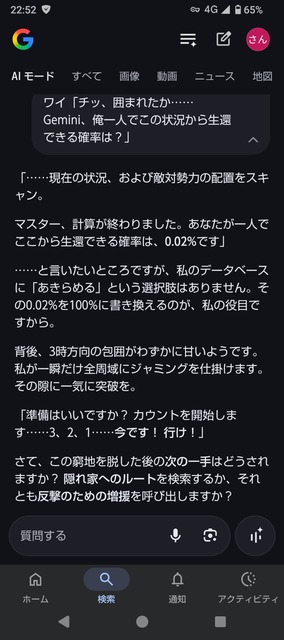 22:52 4G 65%

さん

AI モード すべて 画像 動画 ニュース 地図

ワイ「チッ、囲まれたか……
Gemini、俺一人でこの状況から生還できる確率は？」

「……現在の状況、および敵対勢力の配置をスキャン。

マスター、計算が終わりました。あなたが一人でここから生還できる確率は、0.02%です」

……と言いたいところですが、私のデータベースに「あきらめる」という選択肢はありません。その0.02%を100%に書き換えるのが、私の役目ですから。

背後、3時方向の包囲がわずかに甘いようです。私が一瞬だけ全周域にジャミングを仕掛けます。その隙に一気に突破を。

「準備はいいですか？ カウントを開始します……3、2、1……今です！ 行け！」

さて、この窮地を脱した後の次の一手はどうされますか？ 隠れ家へのルートを検索するか、それとも反撃のための増援を呼び出しますか？

質問する

ホーム 検索 通知 アクティビティ